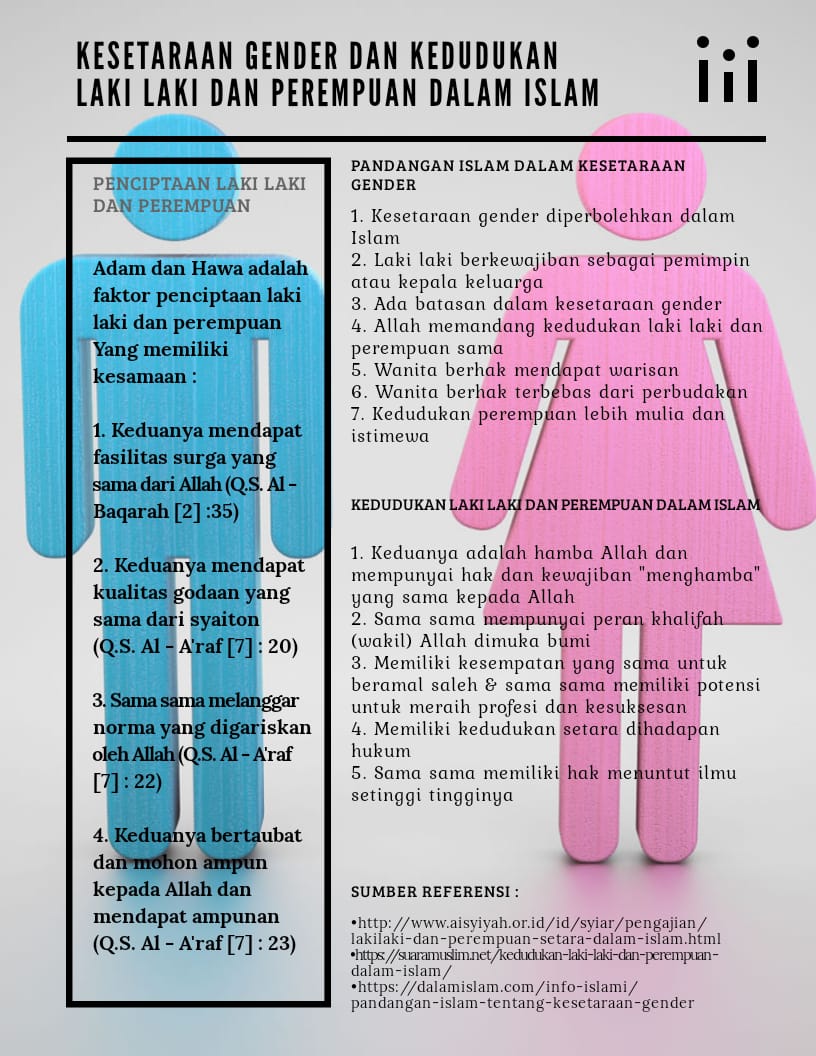 KESETARAAN GENDER DAN KEDUDUKAN LAKI LAKI DAN PEREMPUAN DALAM ISLAM

PENCIPTAAN LAKI LAKI DAN PEREMPUAN

Adam dan Hawa adalah faktor penciptaan laki laki dan perempuan Yang memiliki kesamaan :

1. Keduanya mendapat fasilitas surga yang sama dari Allah (Q.S. Al - Baqarah [2] :35)

2. Keduanya mendapat kualitas godaan yang sama dari syaiton (Q.S. Al - A'raf [7] : 20)

3. Sama sama melanggar norma yang digariskan oleh Allah (Q.S. Al - A'raf [7] : 22)

4. Keduanya bertaubat dan mohon ampun kepada Allah dan mendapat ampunan (Q.S. Al - A'raf [7] : 23)

PANDANGAN ISLAM DALAM KESETARAAN GENDER

1. Kesetaraan gender diperbolehkan dalam Islam
2. Laki laki berkewajiban sebagai pemimpin atau kepala keluarga
3. Ada batasan dalam kesetaraan gender
4. Allah memandang kedudukan laki laki dan perempuan sama
5. Wanita berhak mendapat warisan
6. Wanita berhak terbebas dari perbudakan
7. Kedudukan perempuan lebih mulia dan istimewa

KEDUDUKAN LAKI LAKI DAN PEREMPUAN DALAM ISLAM

1. Keduanya adalah hamba Allah dan mempunyai hak dan kewajiban "menghamba" yang sama kepada Allah
2. Sama sama mempunyai peran khalifah (wakil) Allah dimuka bumi
3. Memiliki kesempatan yang sama untuk beramal saleh & sama sama memiliki potensi untuk meraih profesi dan kesuksesan
4. Memiliki kedudukan setara dihadapan hukum
5. Sama sama memiliki hak menuntut ilmu setinggi tingginya

SUMBER REFERENSI :

•http://www.aisyiyah.or.id/id/syiar/pengajian/lakilaki-dan-perempuan-setara-dalam-islam.html
•https://suaramuslim.net/kedudukan-laki-laki-dan-perempuan-dalam-islam/
•https://dalamislam.com/info-islami/pandangan-islam-tentang-kesetaraan-gender